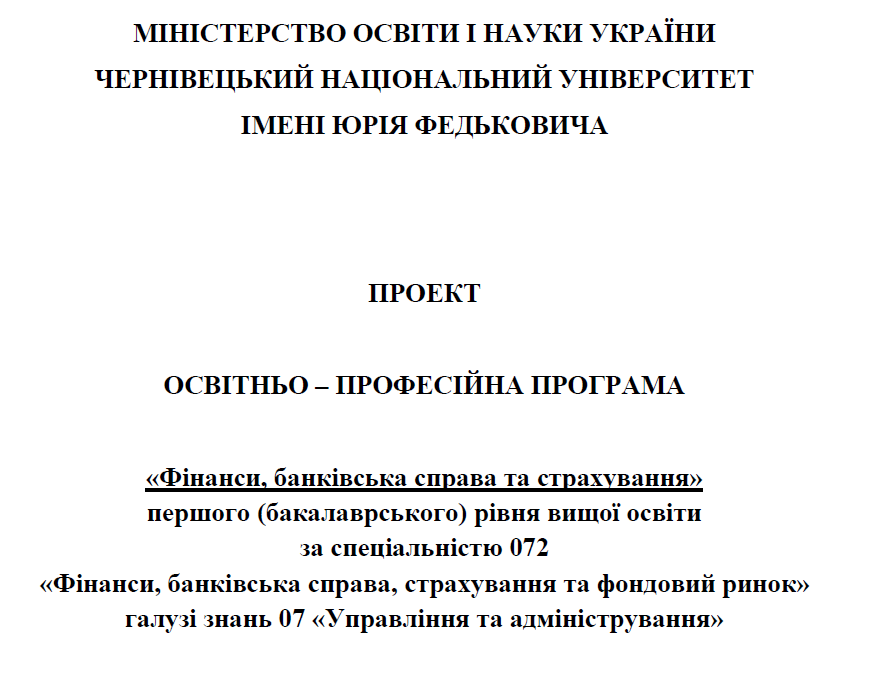 МІНІСТЕРСТВО ОСВІТИ І НАУКИ УКРАЇНИ
ЧЕРНІВЕЦЬКИЙ НАЦІОНАЛЬНИЙ УНІВЕРСИТЕТ
ІМЕНІ ЮРІЯ ФЕДЬКОВИЧА

ПРОЕКТ

ОСВІТНЬО – ПРОФЕСІЙНА ПРОГРАМА

«Фінанси, банківська справа та страхування»
першого (бакалаврського) рівня вищої освіти
за спеціальністю 072
«Фінанси, банківська справа, страхування та фондовий ринок»
галузі знань 07 «Управління та адміністрування»